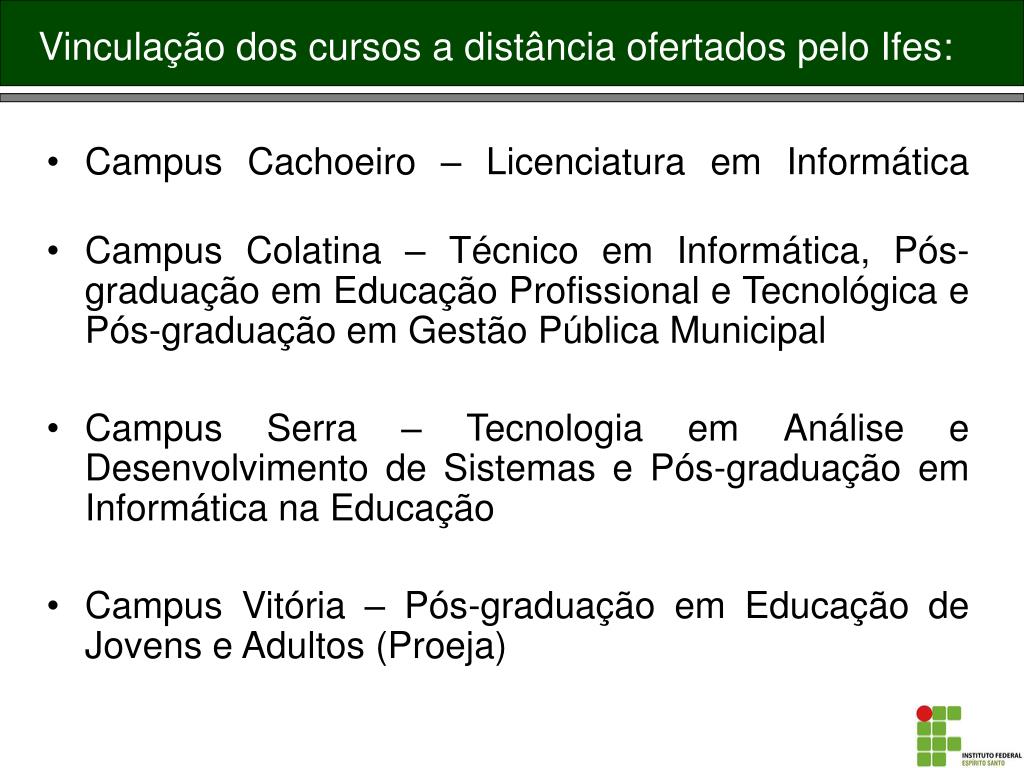 Vinculação dos cursos a distância ofertados pelo Ifes:

• Campus Cachoeiro – Licenciatura em Informática

• Campus Colatina – Técnico em Informática, Pós-graduação em Educação Profissional e Tecnológica e Pós-graduação em Gestão Pública Municipal

• Campus Serra – Tecnologia em Análise e Desenvolvimento de Sistemas e Pós-graduação em Informática na Educação

• Campus Vitória – Pós-graduação em Educação de Jovens e Adultos (Proeja)

INSTITUTO FEDERAL
ESPÍRITO SANTO